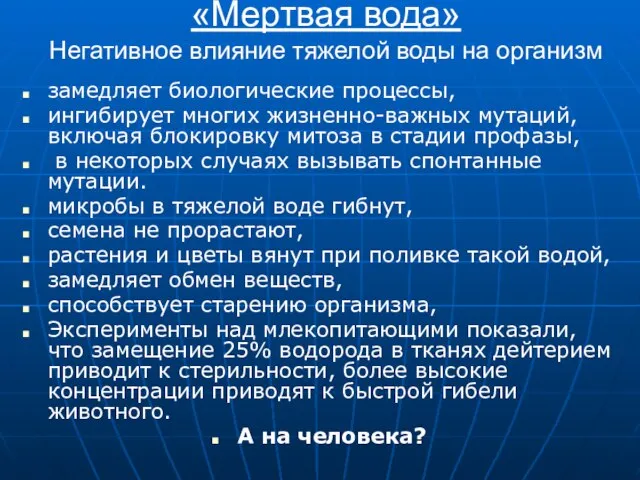 «Мертвая вода»

Негативное влияние тяжелой воды на организм

- замедляет биологические процессы,
- ингибирует многих жизненно-важных мутаций, включая блокировку митоза в стадии профазы,
- в некоторых случаях вызывать спонтанные мутации.
- микробы в тяжелой воде гибнут,
- семена не прорастают,
- растения и цветы вянут при поливке такой водой,
- замедляет обмен веществ,
- способствует старению организма,
- Эксперименты над млекопитающими показали, что замещение 25% водорода в тканях дейтерием приводит к стерильности, более высокие концентрации приводят к быстрой гибели животного.
- А на человека?